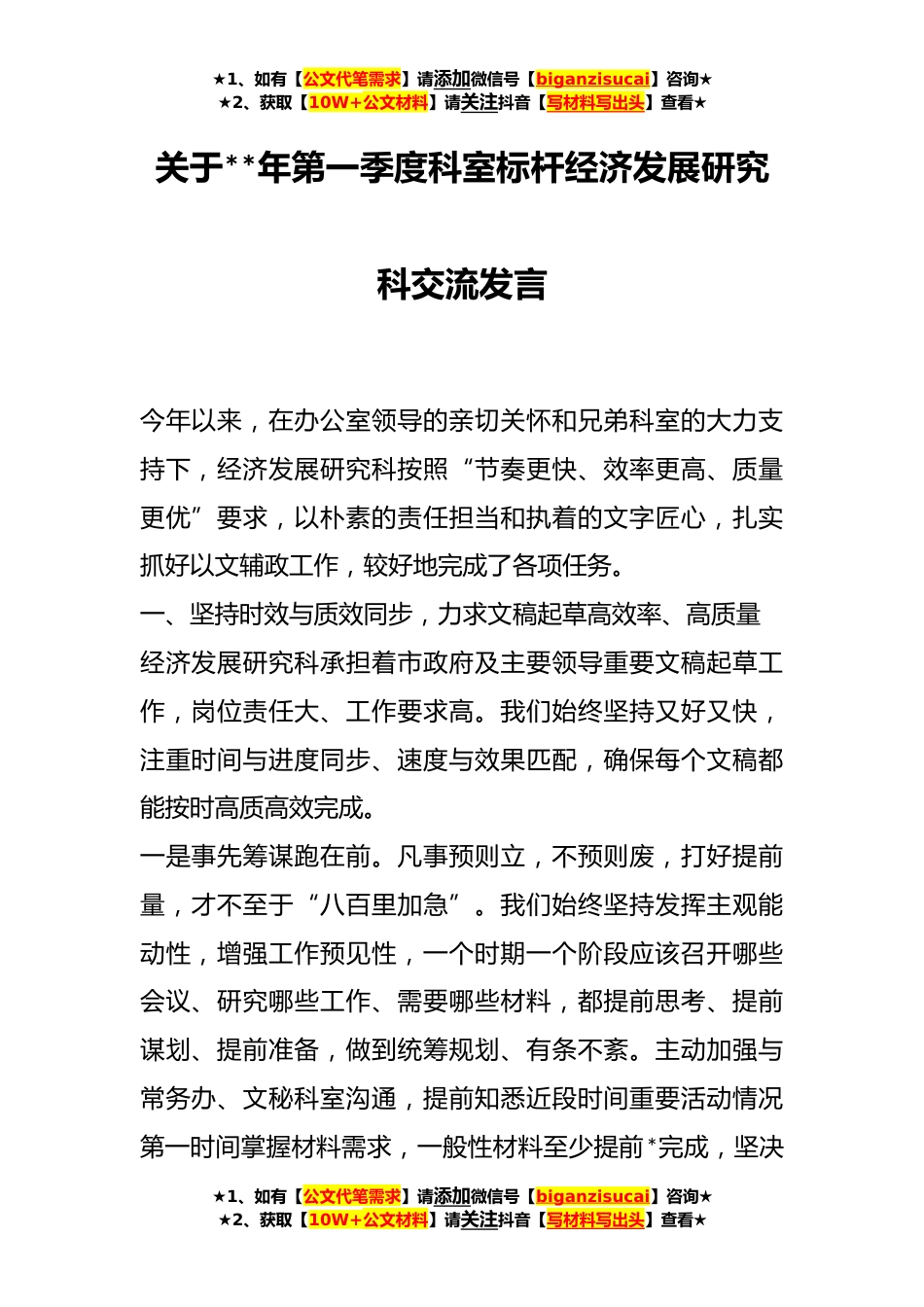 ★1、如有【公文代笔需求】请添加微信号【biganzisucai】咨询★
★2、获取【10W+公文材料】请关注抖音【写材料写出头】查看★

关于**年第一季度科室标杆经济发展研究科交流发言

今年以来，在办公室领导的亲切关怀和兄弟科室的大力支持下，经济发展研究科按照“节奏更快、效率更高、质量更优”要求，以朴素的责任担当和执着的文字匠心，扎实抓好以文辅政工作，较好地完成了各项任务。

一、坚持时效与质效同步，力求文稿起草高效率、高质量

经济发展研究科承担着市政府及主要领导重要文稿起草工作，岗位责任大、工作要求高。我们始终坚持又好又快，注重时间与进度同步、速度与效果匹配，确保每个文稿都能按时高质高效完成。

一是事先筹谋跑在前。凡事预则立，不预则废，打好提前量，才不至于“八百里加急”。我们始终坚持发挥主观能动性，增强工作预见性，一个时期一个阶段应该召开哪些会议、研究哪些工作、需要哪些材料，都提前思考、提前谋划、提前准备，做到统筹规划、有条不紊。主动加强与常务办、文秘科室沟通，提前知悉近段时间重要活动情况第一时间掌握材料需求，一般性材料至少提前*完成，坚决

★1、如有【公文代笔需求】请添加微信号【biganzisucai】咨询★
★2、获取【10W+公文材料】请关注抖音【写材料写出头】查看★